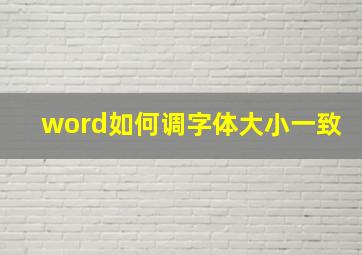 word如何调字体大小一致